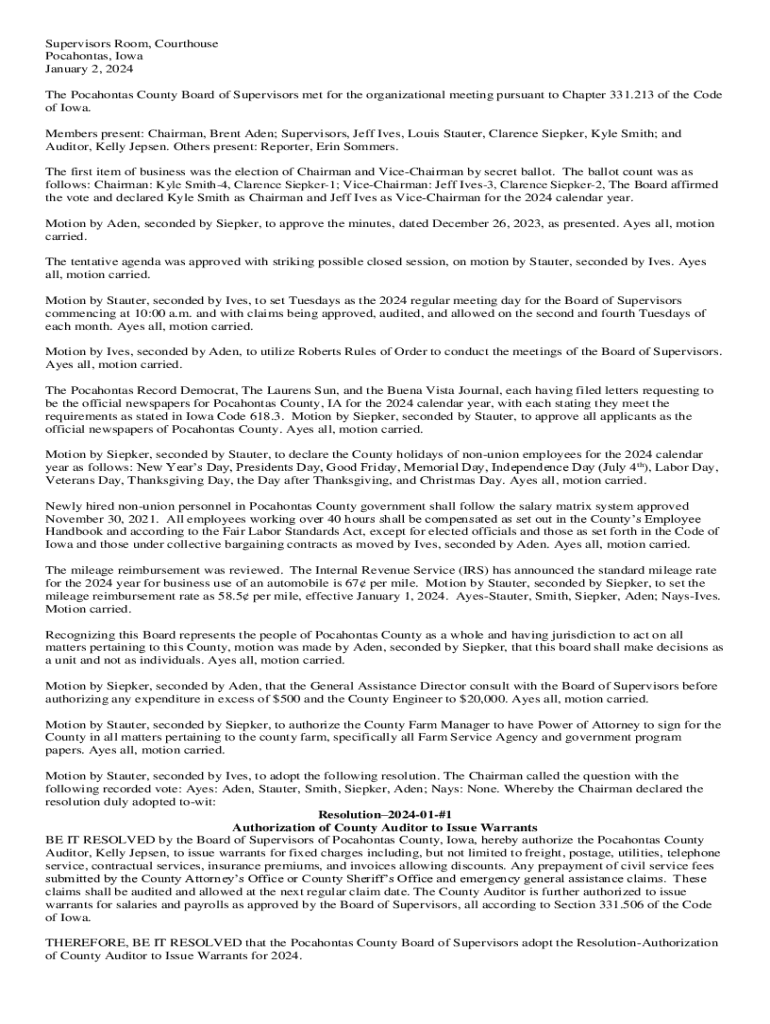 Supervisors Room, Courthouse
Pocahontas, Iowa
January 2, 2024

The Pocahontas County Board of Supervisors met for the organizational meeting pursuant to Chapter 331.213 of the Code of Iowa.

Members present: Chairman, Brent Aden; Supervisors, Jeff Ives, Louis Stauter, Clarence Siepker, Kyle Smith; and Auditor, Kelly Jepsen. Others present: Reporter, Erin Sommers.

The first item of business was the election of Chairman and Vice-Chairman by secret ballot. The ballot count was as follows: Chairman: Kyle Smith-4, Clarence Siepker-1; Vice-Chairman: Jeff Ives-3, Clarence Siepker-2, The Board affirmed the vote and declared Kyle Smith as Chairman and Jeff Ives as Vice-Chairman for the 2024 calendar year.

Motion by Aden, seconded by Siepker, to approve the minutes, dated December 26, 2023, as presented. Ayes all, motion carried.

The tentative agenda was approved with striking possible closed session, on motion by Stauter, seconded by Ives. Ayes all, motion carried.

Motion by Stauter, seconded by Ives, to set Tuesdays as the 2024 regular meeting day for the Board of Supervisors commencing at 10:00 a.m. and with claims being approved, audited, and allowed on the second and fourth Tuesdays of each month. Ayes all, motion carried.

Motion by Ives, seconded by Aden, to utilize Roberts Rules of Order to conduct the meetings of the Board of Supervisors. Ayes all, motion carried.

The Pocahontas Record Democrat, The Laurens Sun, and the Buena Vista Journal, each having filed letters requesting to be the official newspapers for Pocahontas County, IA for the 2024 calendar year, with each stating they meet the requirements as stated in Iowa Code 618.3. Motion by Siepker, seconded by Stauter, to approve all applicants as the official newspapers of Pocahontas County. Ayes all, motion carried.

Motion by Siepker, seconded by Stauter, to declare the County holidays of non-union employees for the 2024 calendar year as follows: New Year's Day, Presidents Day, Good Friday, Memorial Day, Independence Day (July 4$^{th}$), Labor Day, Veterans Day, Thanksgiving Day, the Day after Thanksgiving, and Christmas Day. Ayes all, motion carried.

Newly hired non-union personnel in Pocahontas County government shall follow the salary matrix system approved November 30, 2021. All employees working over 40 hours shall be compensated as set out in the County's Employee Handbook and according to the Fair Labor Standards Act, except for elected officials and those as set forth in the Code of Iowa and those under collective bargaining contracts as moved by Ives, seconded by Aden. Ayes all, motion carried.

The mileage reimbursement was reviewed. The Internal Revenue Service (IRS) has announced the standard mileage rate for the 2024 year for business use of an automobile is 67¢ per mile. Motion by Stauter, seconded by Siepker, to set the mileage reimbursement rate as 58.5¢ per mile, effective January 1, 2024. Ayes-Stauter, Smith, Siepker, Aden; Nays-Ives. Motion carried.

Recognizing this Board represents the people of Pocahontas County as a whole and having jurisdiction to act on all matters pertaining to this County, motion was made by Aden, seconded by Siepker, that this board shall make decisions as a unit and not as individuals. Ayes all, motion carried.

Motion by Siepker, seconded by Aden, that the General Assistance Director consult with the Board of Supervisors before authorizing any expenditure in excess of $500 and the County Engineer to $20,000. Ayes all, motion carried.

Motion by Stauter, seconded by Siepker, to authorize the County Farm Manager to have Power of Attorney to sign for the County in all matters pertaining to the county farm, specifically all Farm Service Agency and government program papers. Ayes all, motion carried.

Motion by Stauter, seconded by Ives, to adopt the following resolution. The Chairman called the question with the following recorded vote: Ayes: Aden, Stauter, Smith, Siepker, Aden; Nays: None. Whereby the Chairman declared the resolution duly adopted to-wit:

Resolution–2024-01-#1
Authorization of County Auditor to Issue Warrants
BE IT RESOLVED by the Board of Supervisors of Pocahontas County, Iowa, hereby authorize the Pocahontas County Auditor, Kelly Jepsen, to issue warrants for fixed charges including, but not limited to freight, postage, utilities, telephone service, contractual services, insurance premiums, and invoices allowing discounts. Any prepayment of civil service fees submitted by the County Attorney's Office or County Sheriff's Office and emergency general assistance claims. These claims shall be audited and allowed at the next regular claim date. The County Auditor is further authorized to issue warrants for salaries and payrolls as approved by the Board of Supervisors, all according to Section 331.506 of the Code of Iowa.

THEREFORE, BE IT RESOLVED that the Pocahontas County Board of Supervisors adopt the Resolution-Authorization of County Auditor to Issue Warrants for 2024.